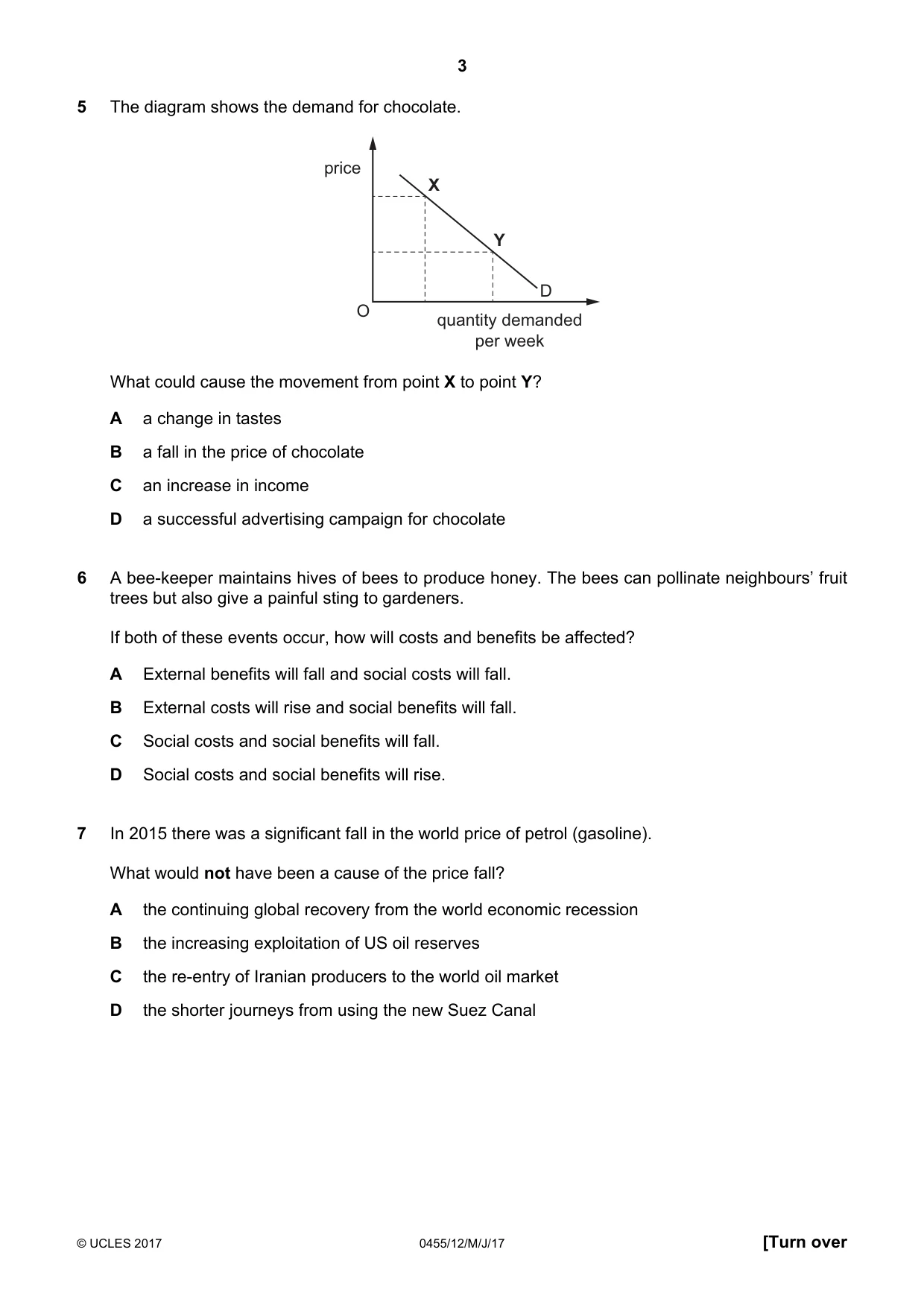 3

5 The diagram shows the demand for chocolate.

price

X

Y

D

O

quantity demanded
per week

What could cause the movement from point X to point Y?

A a change in tastes

B a fall in the price of chocolate

C an increase in income

D a successful advertising campaign for chocolate

6 A bee-keeper maintains hives of bees to produce honey. The bees can pollinate neighbours' fruit trees but also give a painful sting to gardeners.

If both of these events occur, how will costs and benefits be affected?

A External benefits will fall and social costs will fall.

B External costs will rise and social benefits will fall.

C Social costs and social benefits will fall.

D Social costs and social benefits will rise.

7 In 2015 there was a significant fall in the world price of petrol (gasoline).

What would not have been a cause of the price fall?

A the continuing global recovery from the world economic recession

B the increasing exploitation of US oil reserves

C the re-entry of Iranian producers to the world oil market

D the shorter journeys from using the new Suez Canal

© UCLES 2017 0455/12/M/J/17 [Turn over